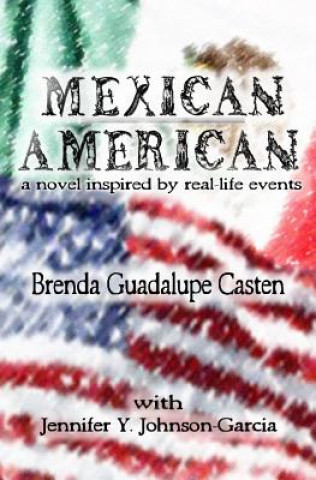 MEXICAN AMERICAN
a novel inspired by real-life events

Brenda Guadalupe Casten

with
Jennifer Y. Johnson-Garcia